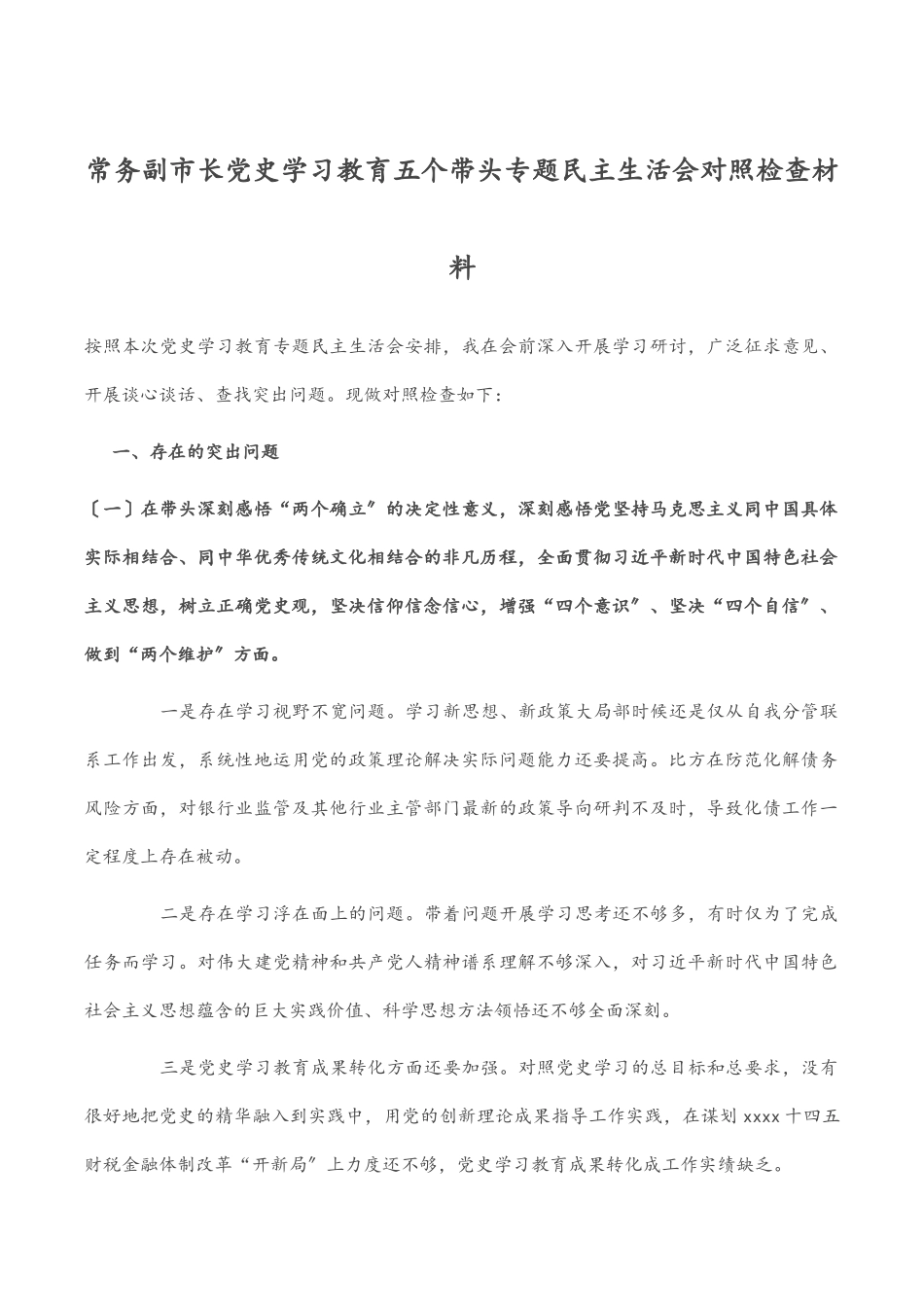 常务副市长党史学习教育五个带头专题民主生活会对照检查材料

按照本次党史学习教育专题民主生活会安排，我在会前深入开展学习研讨，广泛征求意见、开展谈心谈话、查找突出问题。现做对照检查如下：

一、存在的突出问题

〔一〕在带头深刻感悟“两个确立”的决定性意义，深刻感悟党坚持马克思主义同中国具体实际相结合、同中华优秀传统文化相结合的非凡历程，全面贯彻习近平新时代中国特色社会主义思想，树立正确党史观，坚决信仰信念信心，增强“四个意识”、坚决“四个自信”、做到“两个维护”方面。

一是存在学习视野不宽问题。学习新思想、新政策大局部时候还是仅从自我分管联系工作出发，系统性地运用党的政策理论解决实际问题能力还要提高。比方在防范化解债务风险方面，对银行业监管及其他行业主管部门最新的政策导向研判不及时，导致化债工作一定程度上存在被动。

二是存在学习浮在面上的问题。带着问题开展学习思考还不够多，有时仅为了完成任务而学习。对伟大建党精神和共产党人精神谱系理解不够深入，对习近平新时代中国特色社会主义思想蕴含的巨大实践价值、科学思想方法领悟还不够全面深刻。

三是党史学习教育成果转化方面还要加强。对照党史学习的总目标和总要求，没有很好地把党史的精华融入到实践中，用党的创新理论成果指导工作实践，在谋划 xxxx 十四五财税金融体制改革“开新局”上力度还不够，党史学习教育成果转化成工作实绩缺乏。